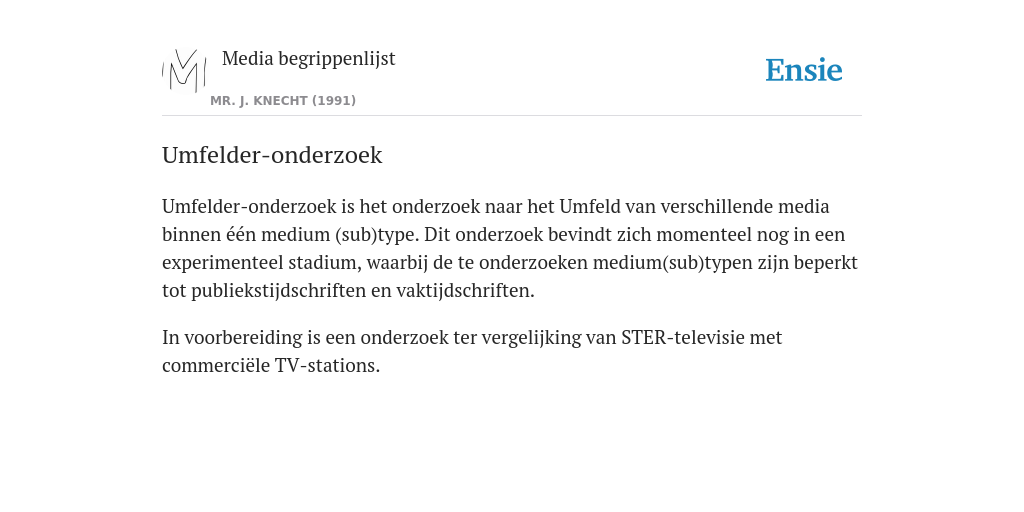 Media begrippenlijst

MR. J. KNECHT (1991)

Ensie

Umfelder-onderzoek

Umfelder-onderzoek is het onderzoek naar het Umfeld van verschillende media binnen één medium (sub)type. Dit onderzoek bevindt zich momenteel nog in een experimenteel stadium, waarbij de te onderzoeken medium(sub)typen zijn beperkt tot publiekstijdschriften en vaktijdschriften.

In voorbereiding is een onderzoek ter vergelijking van STER-televisie met commerciële TV-stations.